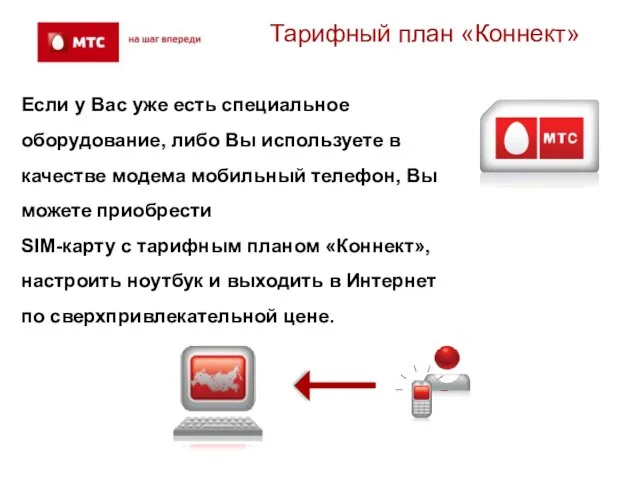 МТС на шаг впереди

Тарифный план «Коннект»

Если у Вас уже есть специальное оборудование, либо Вы используете в качестве модема мобильный телефон, Вы можете приобрести
SIM-карту с тарифным планом «Коннект», настроить ноутбук и выходить в Интернет по сверхпривлекательной цене.

МТС